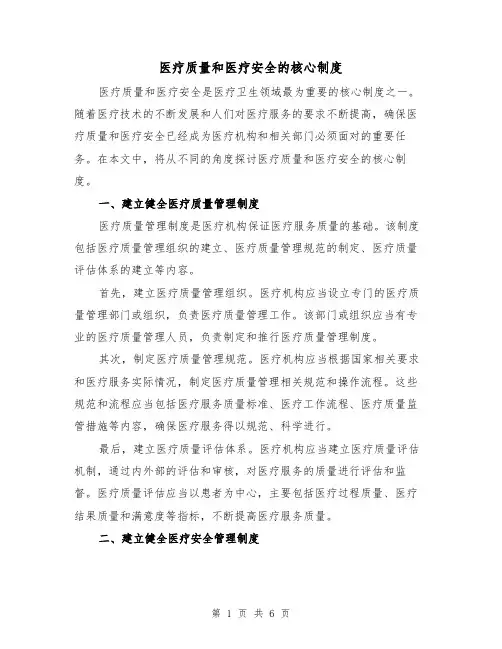 医疗质量和医疗安全的核心制度

医疗质量和医疗安全是医疗卫生领域最为重要的核心制度之一。随着医疗技术的不断发展和人们对医疗服务的要求不断提高，确保医疗质量和医疗安全已经成为医疗机构和相关部门必须面对的重要任务。在本文中，将从不同的角度探讨医疗质量和医疗安全的核心制度。

一、建立健全医疗质量管理制度

医疗质量管理制度是医疗机构保证医疗服务质量的基础。该制度包括医疗质量管理组织的建立、医疗质量管理规范的制定、医疗质量评估体系的建立等内容。

首先，建立医疗质量管理组织。医疗机构应当设立专门的医疗质量管理部门或组织，负责医疗质量管理工作。该部门或组织应当有专业的医疗质量管理人员，负责制定和推行医疗质量管理制度。

其次，制定医疗质量管理规范。医疗机构应当根据国家相关要求和医疗服务实际情况，制定医疗质量管理相关规范和操作流程。这些规范和流程应当包括医疗服务质量标准、医疗工作流程、医疗质量监管措施等内容，确保医疗服务得以规范、科学进行。

最后，建立医疗质量评估体系。医疗机构应当建立医疗质量评估机制，通过内外部的评估和审核，对医疗服务的质量进行评估和监督。医疗质量评估应当以患者为中心，主要包括医疗过程质量、医疗结果质量和满意度等指标，不断提高医疗服务质量。

二、建立健全医疗安全管理制度

第 1 页 共 6 页